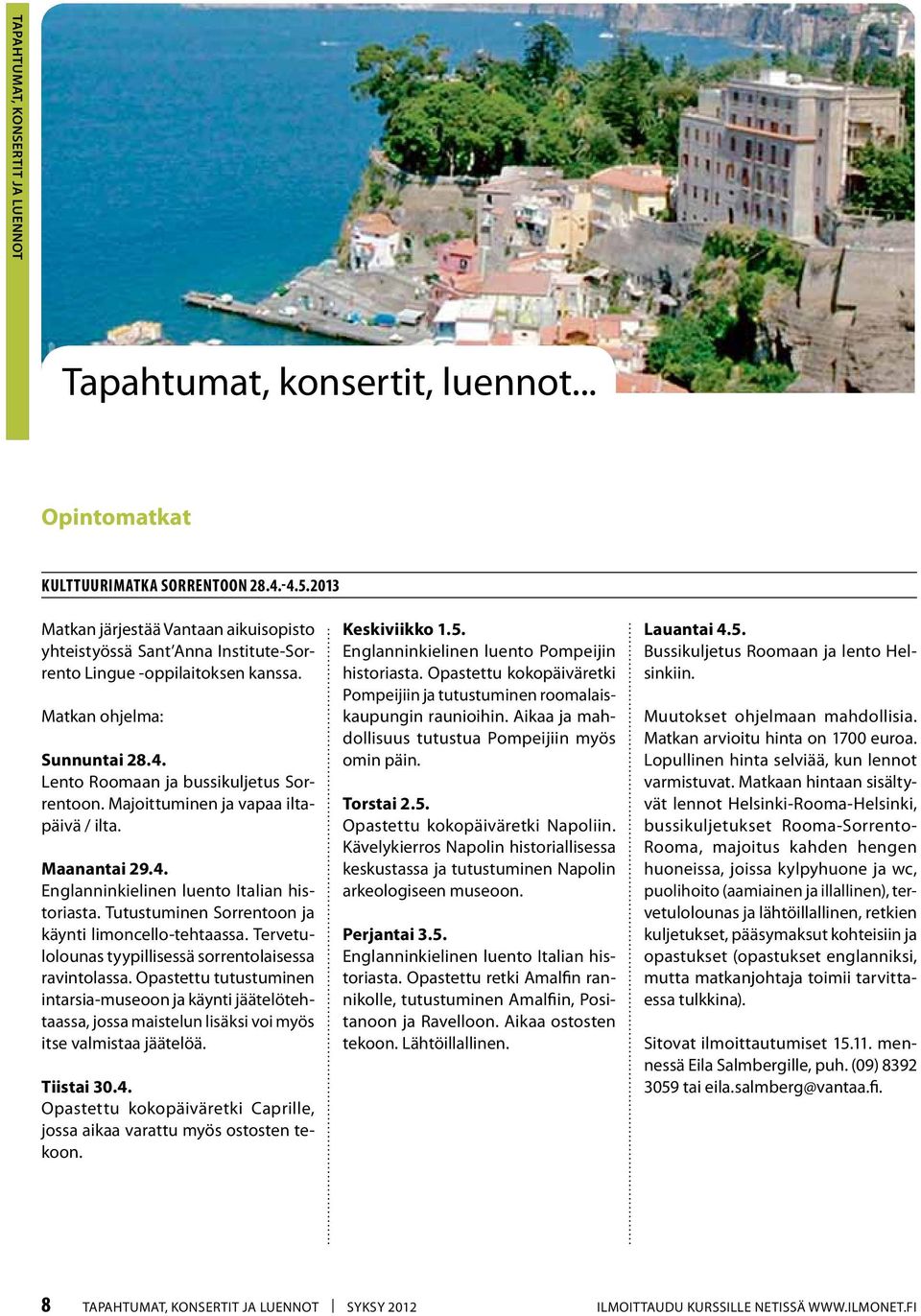 TAPAHTUMAT, KONSERTIT JA LUENNOT

Tapahtumat, konsertit, luennot...

Opintomatkat

KULTTUURIMATKA SORRENTOON 28.4.-4.5.2013

Matkan järjestää Vantaan aikuisopisto yhteistyössä Sant'Anna Institute-Sorrento Lingue -oppilaitoksen kanssa.

Matkan ohjelma:

Sunnuntai 28.4.
Lento Roomaan ja bussikuljetus Sorrentoon. Majoittuminen ja vapaa iltapäivä / ilta.

Maanantai 29.4.
Englanninkielinen luento Italian historiasta. Tutustuminen Sorrentoon ja käynti limoncello-tehtaassa. Tervetulolounas tyypillisessä sorrentolaisessa ravintolassa. Opastettu tutustuminen intarsia-museoon ja käynti jäätelötehtaassa, jossa maistelun lisäksi voi myös itse valmistaa jäätelöä.

Tiistai 30.4.
Opastettu kokopäiväretki Caprille, jossa aikaa varattu myös ostosten tekoon.

Keskiviikko 1.5.
Englanninkielinen luento Pompeijin historiasta. Opastettu kokopäiväretki Pompeijiin ja tutustuminen roomalaiskaupungin raunioihin. Aikaa ja mahdollisuus tutustua Pompeijiin myös omin päin.

Torstai 2.5.
Opastettu kokopäiväretki Napoliin. Kävelykierros Napolin historiallisessa keskustassa ja tutustuminen Napolin arkeologiseen museoon.

Perjantai 3.5.
Englanninkielinen luento Italian historiasta. Opastettu retki Amalfin rannikolle, tutustuminen Amalfiin, Positanoon ja Ravelloon. Aikaa ostosten tekoon. Lähtöillallinen.

Lauantai 4.5.
Bussikuljetus Roomaan ja lento Helsinkiin.

Muutokset ohjelmaan mahdollisia. Matkan arvioitu hinta on 1700 euroa. Lopullinen hinta selviää, kun lennot varmistuvat. Matkaan hintaan sisältyvät lennot Helsinki-Rooma-Helsinki, bussikuljetukset Rooma-Sorrento-Rooma, majoitus kahden hengen huoneissa, joissa kylpyhuone ja wc, puolihoito (aamiainen ja illallinen), tervetulolounas ja lähtöillallinen, retkien kuljetukset, pääsymaksut kohteisiin ja opastukset (opastukset englanniksi, mutta matkanjohtaja toimii tarvittaessa tulkkina).

Sitovat ilmoittautumiset 15.11. mennessä Eila Salmbergille, puh. (09) 8392 3059 tai eila.salmberg@vantaa.fi.

8 TAPAHTUMAT, KONSERTIT JA LUENNOT | SYKSY 2012 ILMOITTAUDU KURSSILLE NETISSÄ WWW.ILMONET.FI